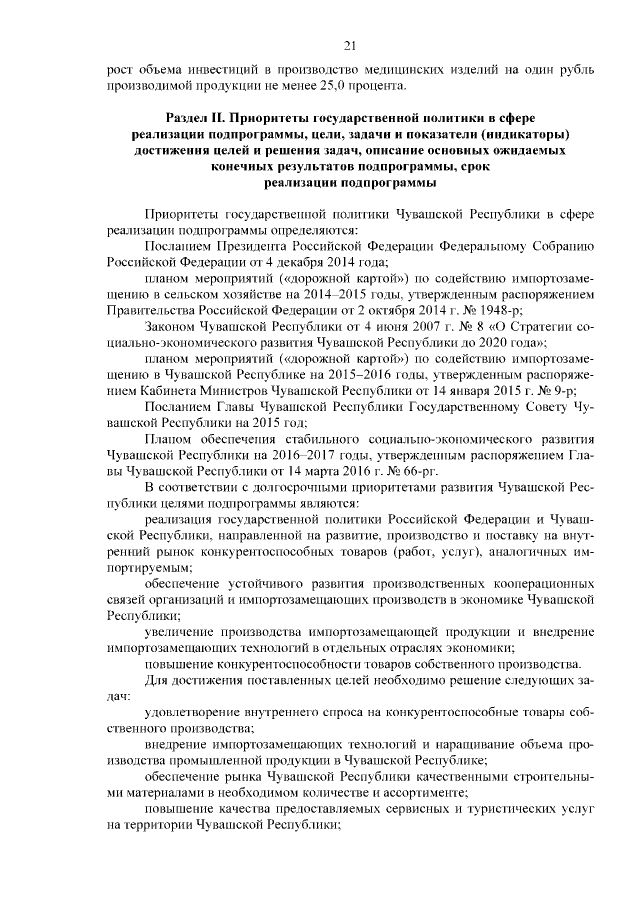 21

рост объема инвестиций в производство медицинских изделий на один рубль производимой продукции не менее 25,0 процента.

Раздел II. Приоритеты государственной политики в сфере реализации подпрограммы, цели, задачи и показатели (индикаторы) достижения целей и решения задач, описание основных ожидаемых конечных результатов подпрограммы, срок реализации подпрограммы

Приоритеты государственной политики Чувашской Республики в сфере реализации подпрограммы определяются:

Посланием Президента Российской Федерации Федеральному Собранию Российской Федерации от 4 декабря 2014 года;

планом мероприятий («дорожной картой») по содействию импортозамещению в сельском хозяйстве на 2014–2015 годы, утвержденным распоряжением Правительства Российской Федерации от 2 октября 2014 г. № 1948-р;

Законом Чувашской Республики от 4 июня 2007 г. № 8 «О Стратегии социально-экономического развития Чувашской Республики до 2020 года»;

планом мероприятий («дорожной картой») по содействию импортозамещению в Чувашской Республике на 2015–2016 годы, утвержденным распоряжением Кабинета Министров Чувашской Республики от 14 января 2015 г. № 9-р;

Посланием Главы Чувашской Республики Государственному Совету Чувашской Республики на 2015 год;

Планом обеспечения стабильного социально-экономического развития Чувашской Республики на 2016–2017 годы, утвержденным распоряжением Главы Чувашской Республики от 14 марта 2016 г. № 66-рг.

В соответствии с долгосрочными приоритетами развития Чувашской Республики целями подпрограммы являются:

реализация государственной политики Российской Федерации и Чувашской Республики, направленной на развитие, производство и поставку на внутренний рынок конкурентоспособных товаров (работ, услуг), аналогичных импортируемым;

обеспечение устойчивого развития производственных кооперационных связей организаций и импортозамещающих производств в экономике Чувашской Республики;

увеличение производства импортозамещающей продукции и внедрение импортозамещающих технологий в отдельных отраслях экономики;

повышение конкурентоспособности товаров собственного производства.

Для достижения поставленных целей необходимо решение следующих задач:

удовлетворение внутреннего спроса на конкурентоспособные товары собственного производства;

внедрение импортозамещающих технологий и наращивание объема производства промышленной продукции в Чувашской Республике;

обеспечение рынка Чувашской Республики качественными строительными материалами в необходимом количестве и ассортименте;

повышение качества предоставляемых сервисных и туристических услуг на территории Чувашской Республики;